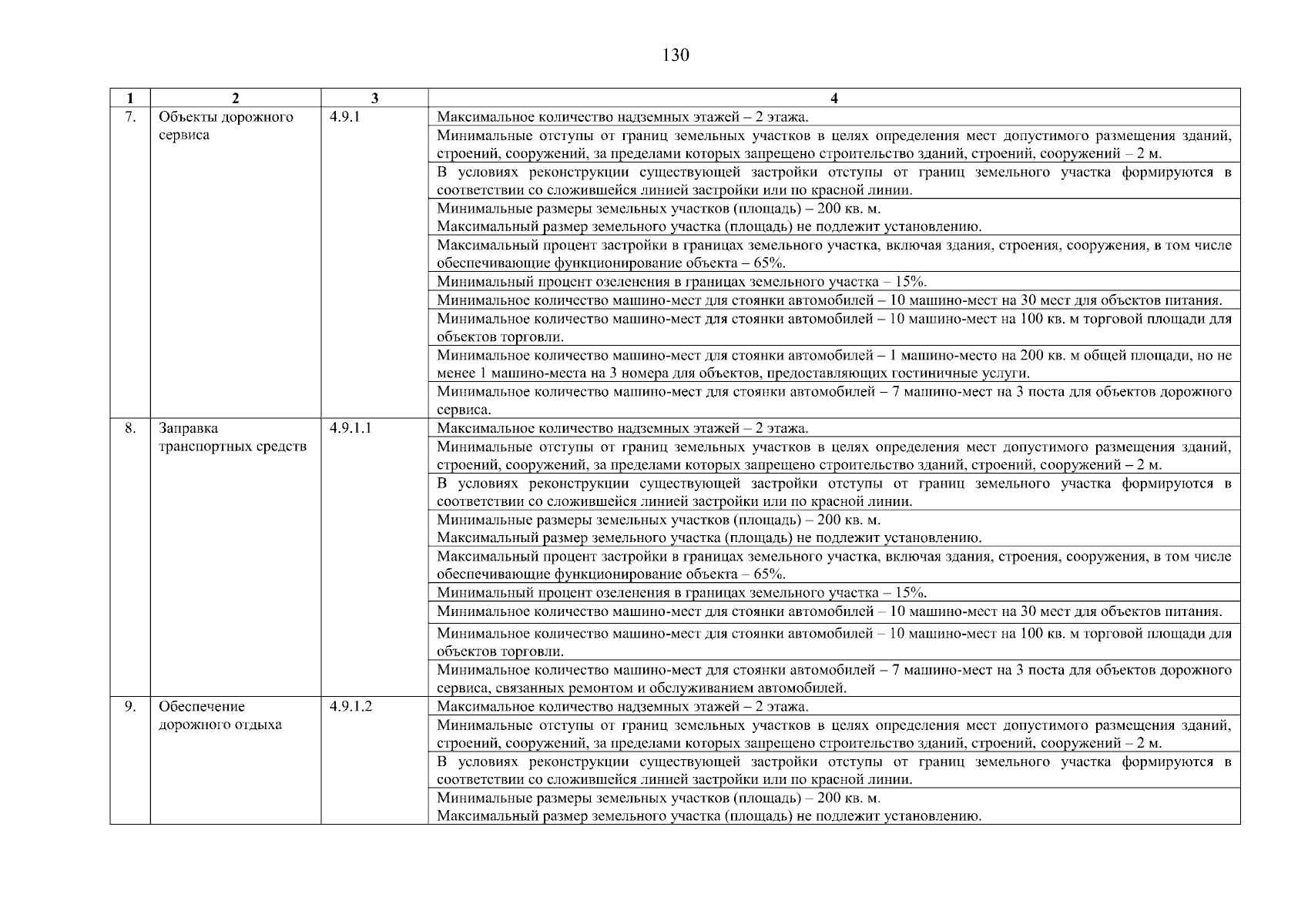 130

| 1 | 2 | 3 | 4 |
|---|---|---|---|
| 7. | Объекты дорожного сервиса | 4.9.1 | Максимальное количество надземных этажей – 2 этажа. |
| | | | Минимальные отступы от границ земельных участков в целях определения мест допустимого размещения зданий, строений, сооружений, за пределами которых запрещено строительство зданий, строений, сооружений – 2 м. |
| | | | В условиях реконструкции существующей застройки отступы от границ земельного участка формируются в соответствии со сложившейся линией застройки или по красной линии. |
| | | | Минимальные размеры земельных участков (площадь) – 200 кв. м. Максимальный размер земельного участка (площадь) не подлежит установлению. |
| | | | Максимальный процент застройки в границах земельного участка, включая здания, строения, сооружения, в том числе обеспечивающие функционирование объекта – 65%. |
| | | | Минимальный процент озеленения в границах земельного участка – 15%. |
| | | | Минимальное количество машино-мест для стоянки автомобилей – 10 машино-мест на 30 мест для объектов питания. |
| | | | Минимальное количество машино-мест для стоянки автомобилей – 10 машино-мест на 100 кв. м торговой площади для объектов торговли. |
| | | | Минимальное количество машино-мест для стоянки автомобилей – 1 машино-место на 200 кв. м общей площади, но не менее 1 машино-места на 3 номера для объектов, предоставляющих гостиничные услуги. |
| | | | Минимальное количество машино-мест для стоянки автомобилей – 7 машино-мест на 3 поста для объектов дорожного сервиса. |
| 8. | Заправка транспортных средств | 4.9.1.1 | Максимальное количество надземных этажей – 2 этажа. |
| | | | Минимальные отступы от границ земельных участков в целях определения мест допустимого размещения зданий, строений, сооружений, за пределами которых запрещено строительство зданий, строений, сооружений – 2 м. |
| | | | В условиях реконструкции существующей застройки отступы от границ земельного участка формируются в соответствии со сложившейся линией застройки или по красной линии. |
| | | | Минимальные размеры земельных участков (площадь) – 200 кв. м. Максимальный размер земельного участка (площадь) не подлежит установлению. |
| | | | Максимальный процент застройки в границах земельного участка, включая здания, строения, сооружения, в том числе обеспечивающие функционирование объекта – 65%. |
| | | | Минимальный процент озеленения в границах земельного участка – 15%. |
| | | | Минимальное количество машино-мест для стоянки автомобилей – 10 машино-мест на 30 мест для объектов питания. |
| | | | Минимальное количество машино-мест для стоянки автомобилей – 10 машино-мест на 100 кв. м торговой площади для объектов торговли. |
| | | | Минимальное количество машино-мест для стоянки автомобилей – 7 машино-мест на 3 поста для объектов дорожного сервиса, связанных ремонтом и обслуживанием автомобилей. |
| 9. | Обеспечение дорожного отдыха | 4.9.1.2 | Максимальное количество надземных этажей – 2 этажа. |
| | | | Минимальные отступы от границ земельных участков в целях определения мест допустимого размещения зданий, строений, сооружений, за пределами которых запрещено строительство зданий, строений, сооружений – 2 м. |
| | | | В условиях реконструкции существующей застройки отступы от границ земельного участка формируются в соответствии со сложившейся линией застройки или по красной линии. |
| | | | Минимальные размеры земельных участков (площадь) – 200 кв. м. Максимальный размер земельного участка (площадь) не подлежит установлению. |